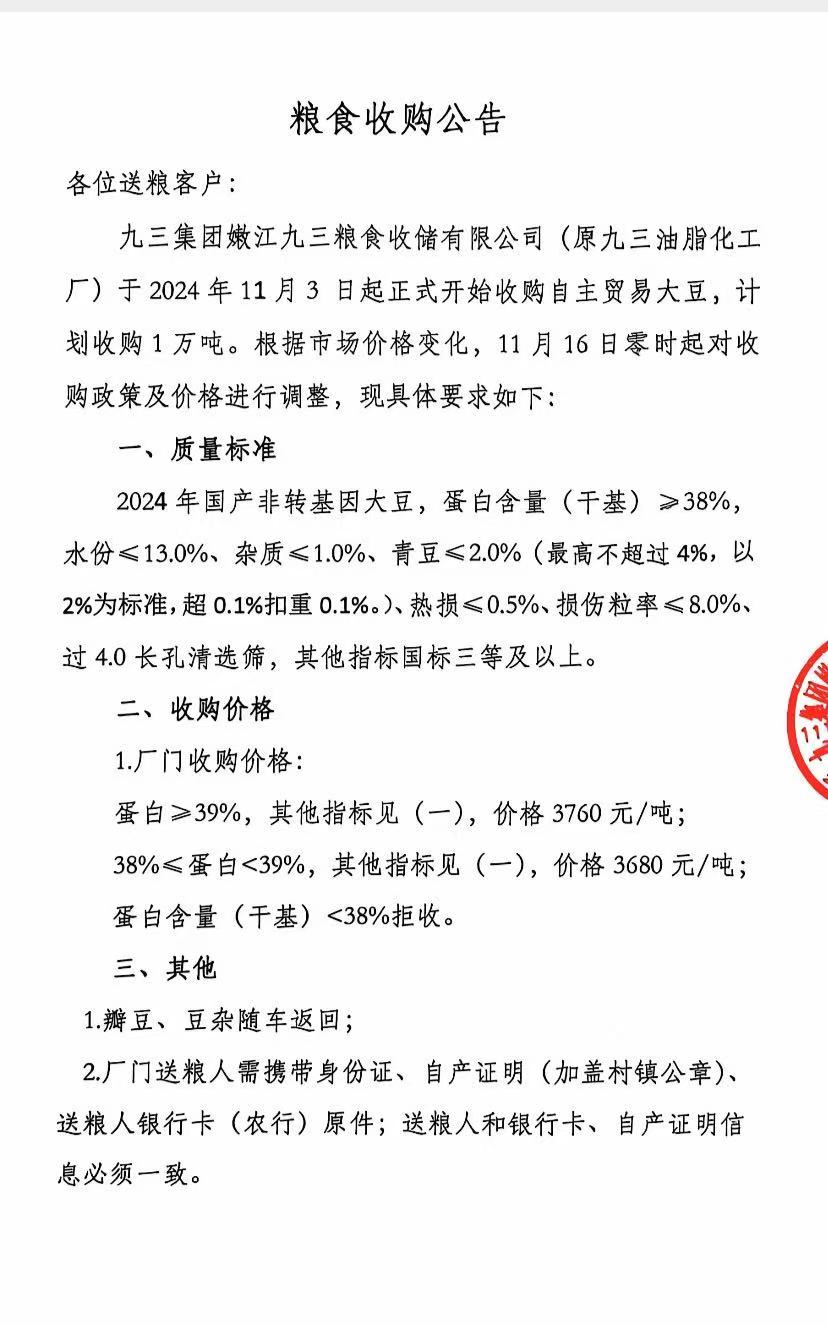 粮食收购公告

各位送粮客户：

九三集团嫩江九三粮食收储有限公司（原九三油脂化工厂）于 2024 年 11 月 3 日起正式开始收购自主贸易大豆，计划收购 1 万吨。根据市场价格变化，11 月 16 日零时起对收购政策及价格进行调整，现具体要求如下：

一、质量标准

2024 年国产非转基因大豆，蛋白含量（干基）≥38%，水份≤13.0%、杂质≤1.0%、青豆≤2.0%（最高不超过 4%，以 2%为标准，超 0.1%扣重 0.1%。）、热损≤0.5%、损伤粒率≤8.0%、过 4.0 长孔清选筛，其他指标国标三等及以上。

二、收购价格

1.厂门收购价格：

蛋白≥39%，其他指标见（一），价格 3760 元/吨；

38%≤蛋白<39%，其他指标见（一），价格 3680 元/吨；

蛋白含量（干基）<38%拒收。

三、其他

1.瓣豆、豆杂随车返回；

2.厂门送粮人需携带身份证、自产证明（加盖村镇公章）、送粮人银行卡（农行）原件；送粮人和银行卡、自产证明信息必须一致。